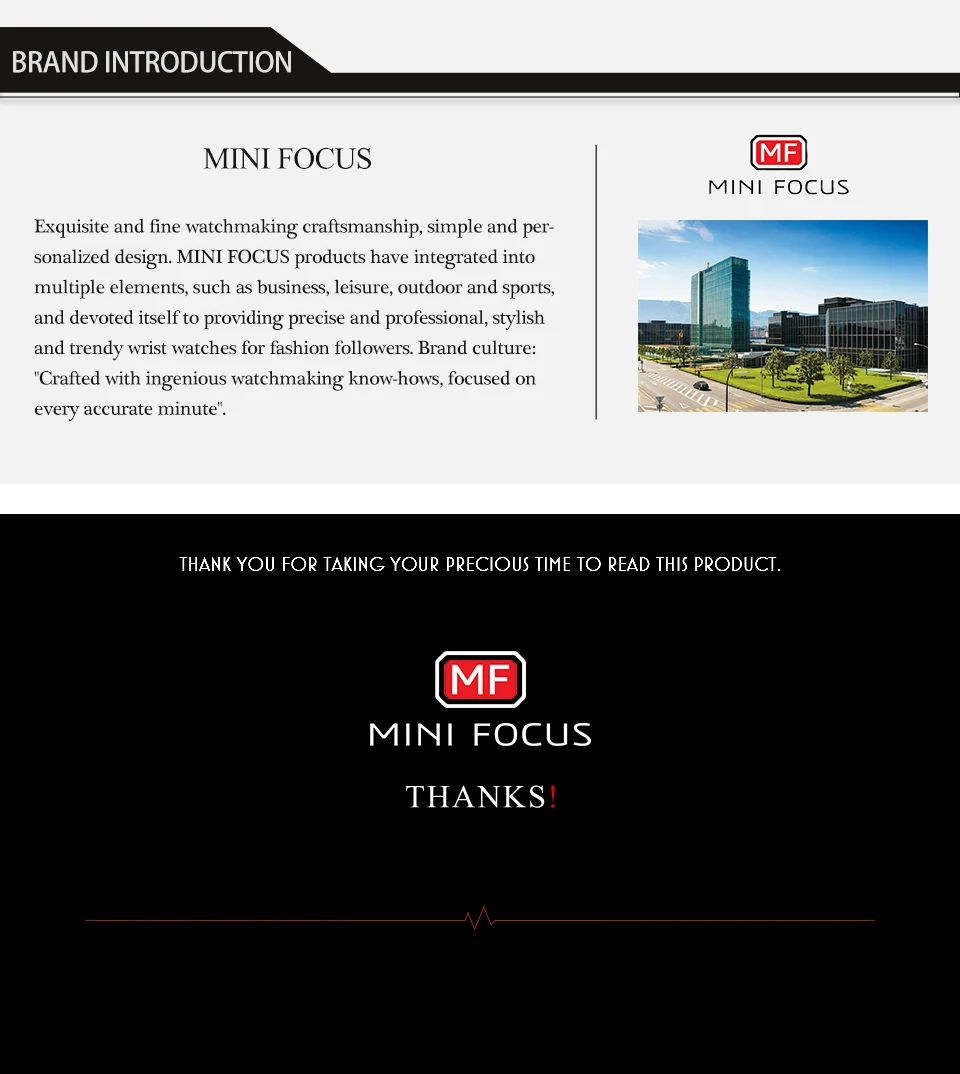 BRAND INTRODUCTION

MINI FOCUS

Exquisite and fine watchmaking craftsmanship, simple and personalized design. MINI FOCUS products have integrated into multiple elements, such as business, leisure, outdoor and sports, and devoted itself to providing precise and professional, stylish and trendy wrist watches for fashion followers. Brand culture: "Crafted with ingenious watchmaking know-hows, focused on every accurate minute".

MF
MINI FOCUS

THANK YOU FOR TAKING YOUR PRECIOUS TIME TO READ THIS PRODUCT.

MF
MINI FOCUS

THANKS!